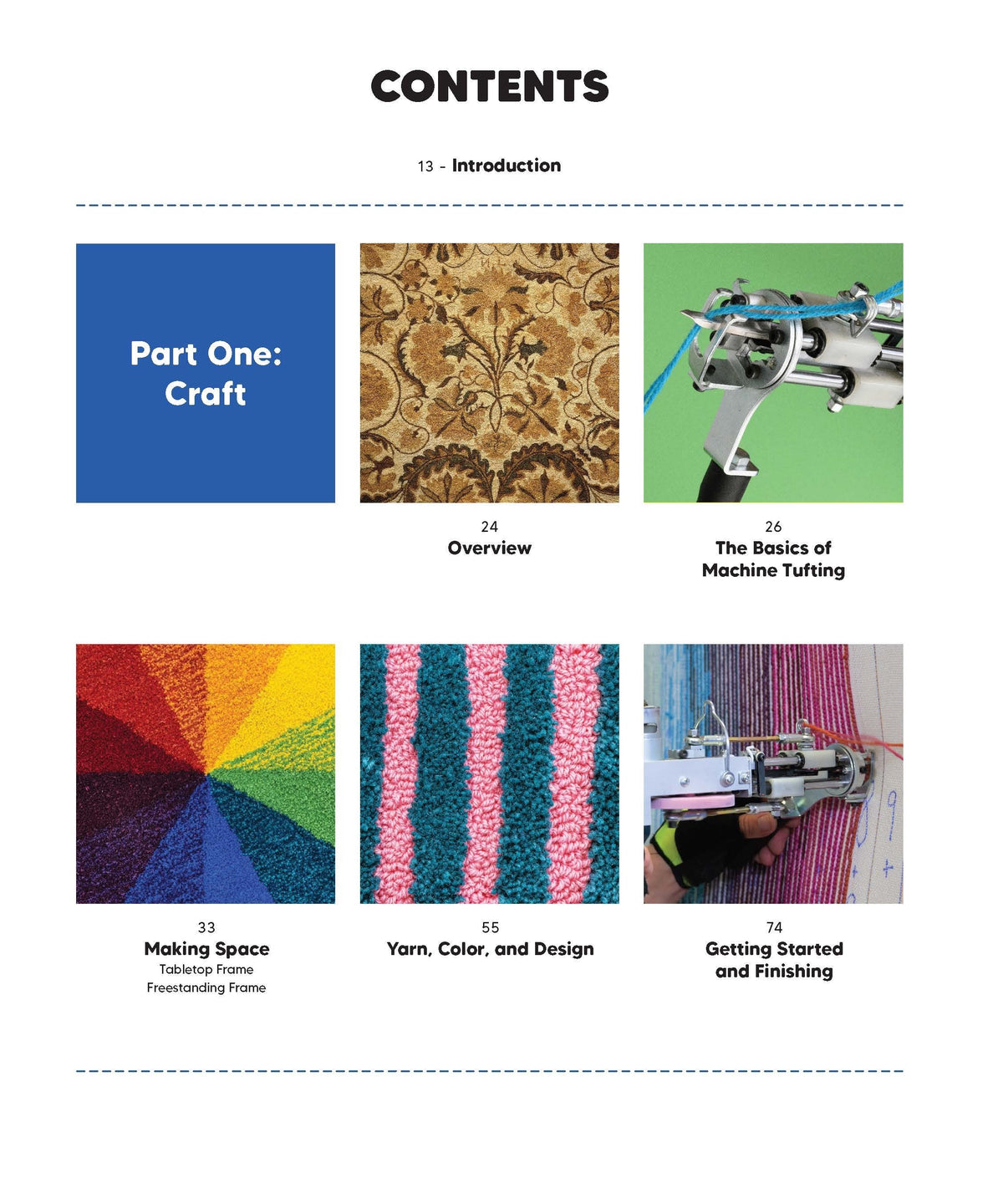 CONTENTS

13 - Introduction

Part One: Craft

24
Overview

26
The Basics of Machine Tufting

33
Making Space
Tabletop Frame
Freestanding Frame

55
Yarn, Color, and Design

74
Getting Started and Finishing